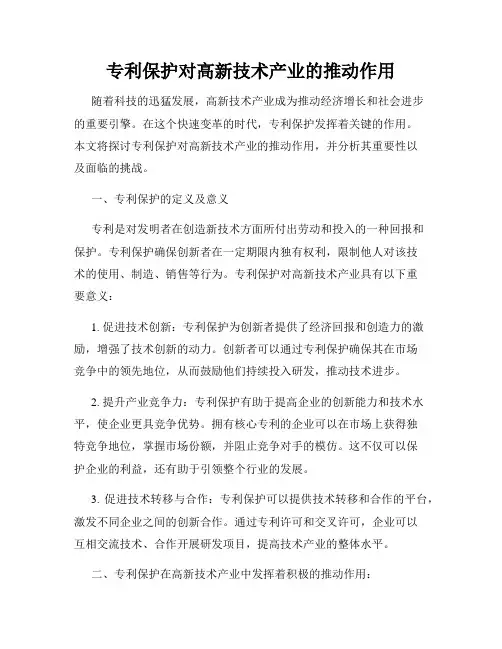 专利保护对高新技术产业的推动作用

随着科技的迅猛发展，高新技术产业成为推动经济增长和社会进步的重要引擎。在这个快速变革的时代，专利保护发挥着关键的作用。本文将探讨专利保护对高新技术产业的推动作用，并分析其重要性以及面临的挑战。

一、专利保护的定义及意义

专利是对发明者在创造新技术方面所付出劳动和投入的一种回报和保护。专利保护确保创新者在一定期限内独有权利，限制他人对该技术的使用、制造、销售等行为。专利保护对高新技术产业具有以下重要意义：

1. 促进技术创新：专利保护为创新者提供了经济回报和创造力的激励，增强了技术创新的动力。创新者可以通过专利保护确保其在市场竞争中的领先地位，从而鼓励他们持续投入研发，推动技术进步。

2. 提升产业竞争力：专利保护有助于提高企业的创新能力和技术水平，使企业更具竞争优势。拥有核心专利的企业可以在市场上获得独特竞争地位，掌握市场份额，并阻止竞争对手的模仿。这不仅可以保护企业的利益，还有助于引领整个行业的发展。

3. 促进技术转移与合作：专利保护可以提供技术转移和合作的平台，激发不同企业之间的创新合作。通过专利许可和交叉许可，企业可以互相交流技术、合作开展研发项目，提高技术产业的整体水平。

二、专利保护在高新技术产业中发挥着积极的推动作用：